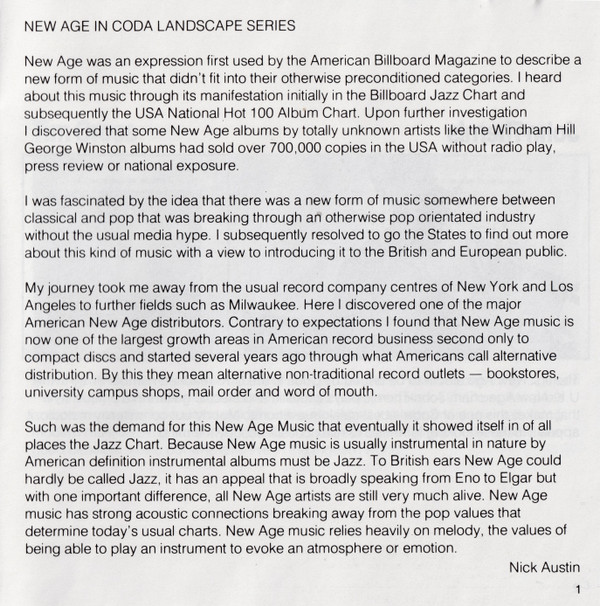 NEW AGE IN CODA LANDSCAPE SERIES

New Age was an expression first used by the American Billboard Magazine to describe a new form of music that didn't fit into their otherwise preconditioned categories. I heard about this music through its manifestation initially in the Billboard Jazz Chart and subsequently the USA National Hot 100 Album Chart. Upon further investigation I discovered that some New Age albums by totally unknown artists like the Windham Hill George Winston albums had sold over 700,000 copies in the USA without radio play, press review or national exposure.

I was fascinated by the idea that there was a new form of music somewhere between classical and pop that was breaking through an otherwise pop orientated industry without the usual media hype. I subsequently resolved to go the States to find out more about this kind of music with a view to introducing it to the British and European public.

My journey took me away from the usual record company centres of New York and Los Angeles to further fields such as Milwaukee. Here I discovered one of the major American New Age distributors. Contrary to expectations I found that New Age music is now one of the largest growth areas in American record business second only to compact discs and started several years ago through what Americans call alternative distribution. By this they mean alternative non-traditional record outlets — bookstores, university campus shops, mail order and word of mouth.

Such was the demand for this New Age Music that eventually it showed itself in of all places the Jazz Chart. Because New Age music is usually instrumental in nature by American definition instrumental albums must be Jazz. To British ears New Age could hardly be called Jazz, it has an appeal that is broadly speaking from Eno to Elgar but with one important difference, all New Age artists are still very much alive. New Age music has strong acoustic connections breaking away from the pop values that determine today's usual charts. New Age music relies heavily on melody, the values of being able to play an instrument to evoke an atmosphere or emotion.

Nick Austin

1